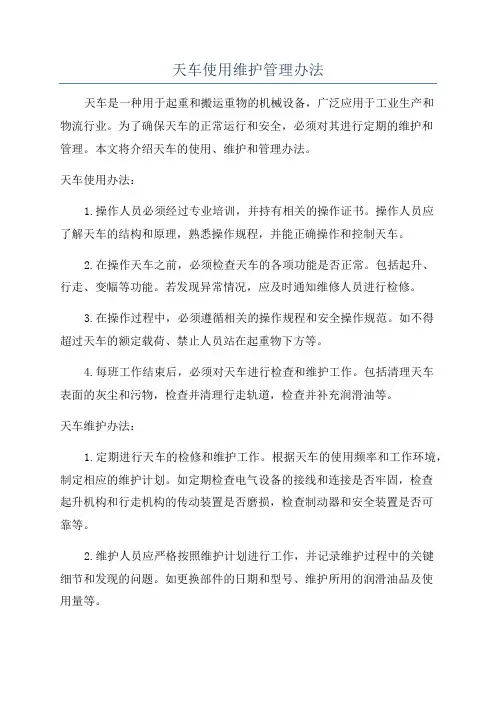 天车使用维护管理办法

天车是一种用于起重和搬运重物的机械设备，广泛应用于工业生产和物流行业。为了确保天车的正常运行和安全，必须对其进行定期的维护和管理。本文将介绍天车的使用、维护和管理办法。

天车使用办法：

1.操作人员必须经过专业培训，并持有相关的操作证书。操作人员应了解天车的结构和原理，熟悉操作规程，并能正确操作和控制天车。

2.在操作天车之前，必须检查天车的各项功能是否正常。包括起升、行走、变幅等功能。若发现异常情况，应及时通知维修人员进行检修。

3.在操作过程中，必须遵循相关的操作规程和安全操作规范。如不得超过天车的额定载荷、禁止人员站在起重物下方等。

4.每班工作结束后，必须对天车进行检查和维护工作。包括清理天车表面的灰尘和污物，检查并清理行走轨道，检查并补充润滑油等。

天车维护办法：

1.定期进行天车的检修和维护工作。根据天车的使用频率和工作环境，制定相应的维护计划。如定期检查电气设备的接线和连接是否牢固，检查起升机构和行走机构的传动装置是否磨损，检查制动器和安全装置是否可靠等。

2.维护人员应严格按照维护计划进行工作，并记录维护过程中的关键细节和发现的问题。如更换部件的日期和型号、维护所用的润滑油品及使用量等。